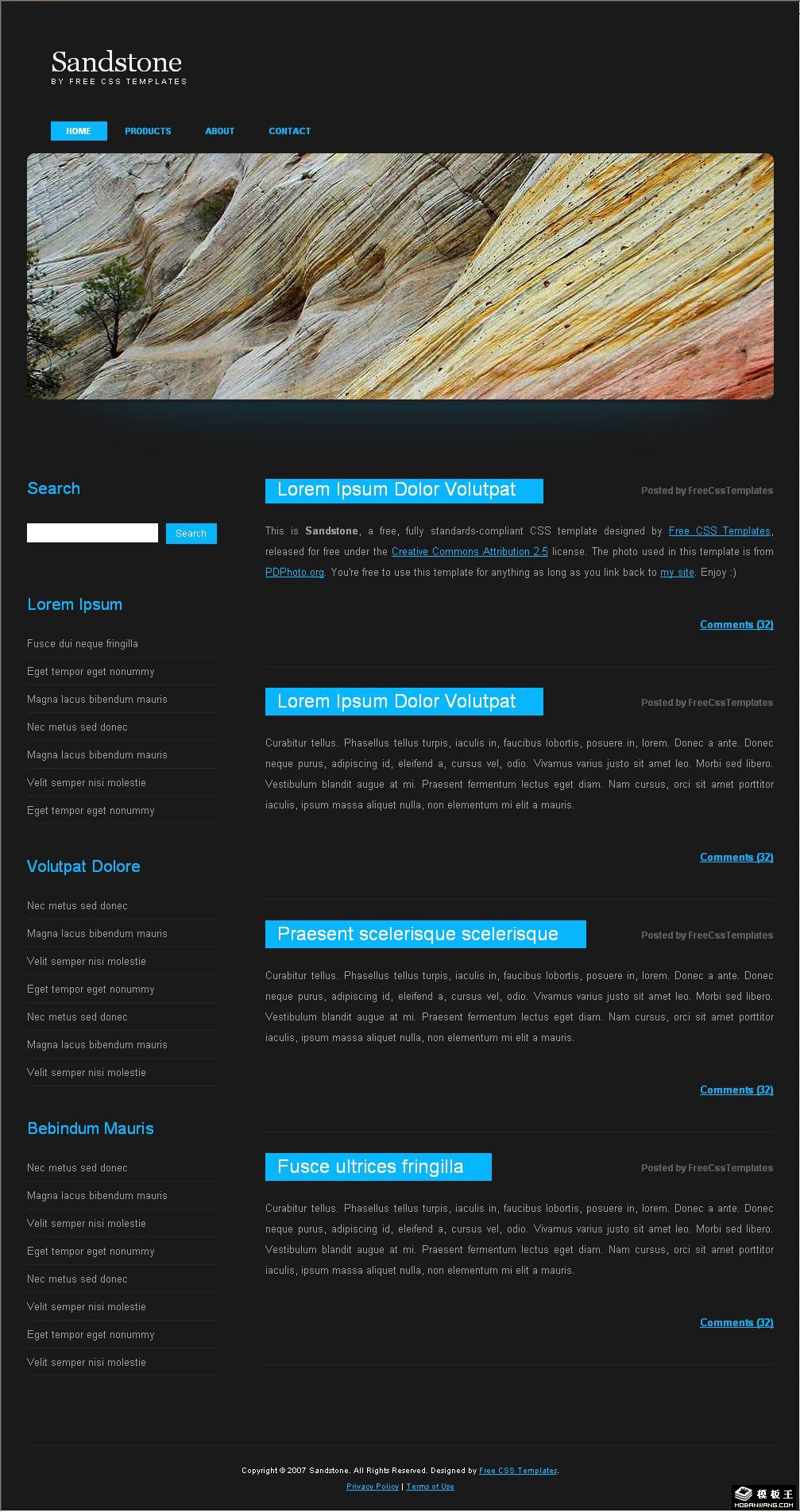 Sandstone
BY FREE CSS TEMPLATES

HOME PRODUCTS ABOUT CONTACT

Search

Search

Lorem Ipsum

Fusce dui neque fringilla
Eget tempor eget nonummy
Magna lacus bibendum mauris
Nec metus sed donec
Magna lacus bibendum mauris
Velit semper nisi molestie
Eget tempor eget nonummy

Volutpat Dolore

Nec metus sed donec
Magna lacus bibendum mauris
Velit semper nisi molestie
Eget tempor eget nonummy
Nec metus sed donec
Magna lacus bibendum mauris
Velit semper nisi molestie

Bebindum Mauris

Nec metus sed donec
Magna lacus bibendum mauris
Velit semper nisi molestie
Eget tempor eget nonummy
Nec metus sed donec
Velit semper nisi molestie
Eget tempor eget nonummy
Velit semper nisi molestie

Lorem Ipsum Dolor Volutpat

Posted by FreeCssTemplates

This is Sandstone, a free, fully standards-compliant CSS template designed by Free CSS Templates, released for free under the Creative Commons Attribution 2.5 license. The photo used in this template is from PDPhoto.org. You're free to use this template for anything as long as you link back to my site. Enjoy :)

Comments (32)

Lorem Ipsum Dolor Volutpat

Posted by FreeCssTemplates

Curabitur tellus. Phasellus tellus turpis, iaculis in, faucibus lobortis, posuere in, lorem. Donec a ante. Donec neque purus, adipiscing id, eleifend a, cursus vel, odio. Vivamus varius justo sit amet leo. Morbi sed libero. Vestibulum blandit augue at mi. Praesent fermentum lectus eget diam. Nam cursus, orci sit amet porttitor iaculis, ipsum massa aliquet nulla, non elementum mi elit a mauris.

Comments (32)

Praesent scelerisque scelerisque

Posted by FreeCssTemplates

Curabitur tellus. Phasellus tellus turpis, iaculis in, faucibus lobortis, posuere in, lorem. Donec a ante. Donec neque purus, adipiscing id, eleifend a, cursus vel, odio. Vivamus varius justo sit amet leo. Morbi sed libero. Vestibulum blandit augue at mi. Praesent fermentum lectus eget diam. Nam cursus, orci sit amet porttitor iaculis, ipsum massa aliquet nulla, non elementum mi elit a mauris.

Comments (32)

Fusce ultrices fringilla

Posted by FreeCssTemplates

Curabitur tellus. Phasellus tellus turpis, iaculis in, faucibus lobortis, posuere in, lorem. Donec a ante. Donec neque purus, adipiscing id, eleifend a, cursus vel, odio. Vivamus varius justo sit amet leo. Morbi sed libero. Vestibulum blandit augue at mi. Praesent fermentum lectus eget diam. Nam cursus, orci sit amet porttitor iaculis, ipsum massa aliquet nulla, non elementum mi elit a mauris.

Comments (32)

Copyright © 2007 Sandstone. All Rights Reserved. Designed by Free CSS Templates.
Privacy Policy | Terms of Use

模板王
MOBANWANG.COM